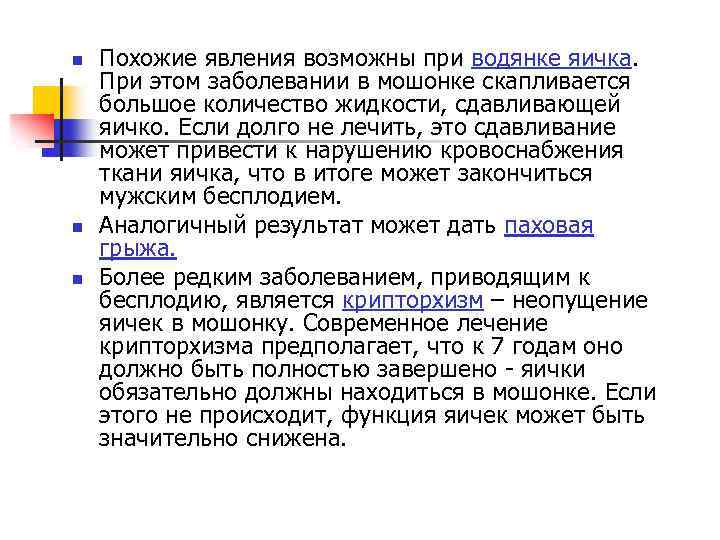 Похожие явления возможны при водянке яичка. При этом заболевании в мошонке скапливается большое количество жидкости, сдавливающей яичко. Если долго не лечить, это сдавливание может привести к нарушению кровоснабжения ткани яичка, что в итоге может закончиться мужским бесплодием.

Аналогичный результат может дать паховая грыжа.

Более редким заболеванием, приводящим к бесплодию, является крипторхизм – неопущение яичек в мошонку. Современное лечение крипторхизма предполагает, что к 7 годам оно должно быть полностью завершено - яички обязательно должны находиться в мошонке. Если этого не происходит, функция яичек может быть значительно снижена.